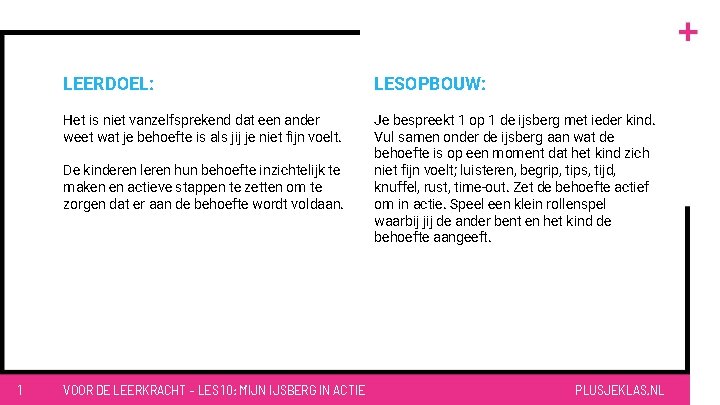 +

LEERDOEL:

Het is niet vanzelfsprekend dat een ander weet wat je behoefte is als jij je niet fijn voelt.

De kinderen leren hun behoefte inzichtelijk te maken en actieve stappen te zetten om te zorgen dat er aan de behoefte wordt voldaan.

LESOPBOUW:

Je bespreekt 1 op 1 de ijsberg met ieder kind. Vul samen onder de ijsberg aan wat de behoefte is op een moment dat het kind zich niet fijn voelt; luisteren, begrip, tips, tijd, knuffel, rust, time-out. Zet de behoefte actief om in actie. Speel een klein rollenspel waarbij jij de ander bent en het kind de behoefte aangeeft.

1 VOOR DE LEERKRACHT - LES10: MIJN IJSBERG IN ACTIE PLUSJEKLAS.NL